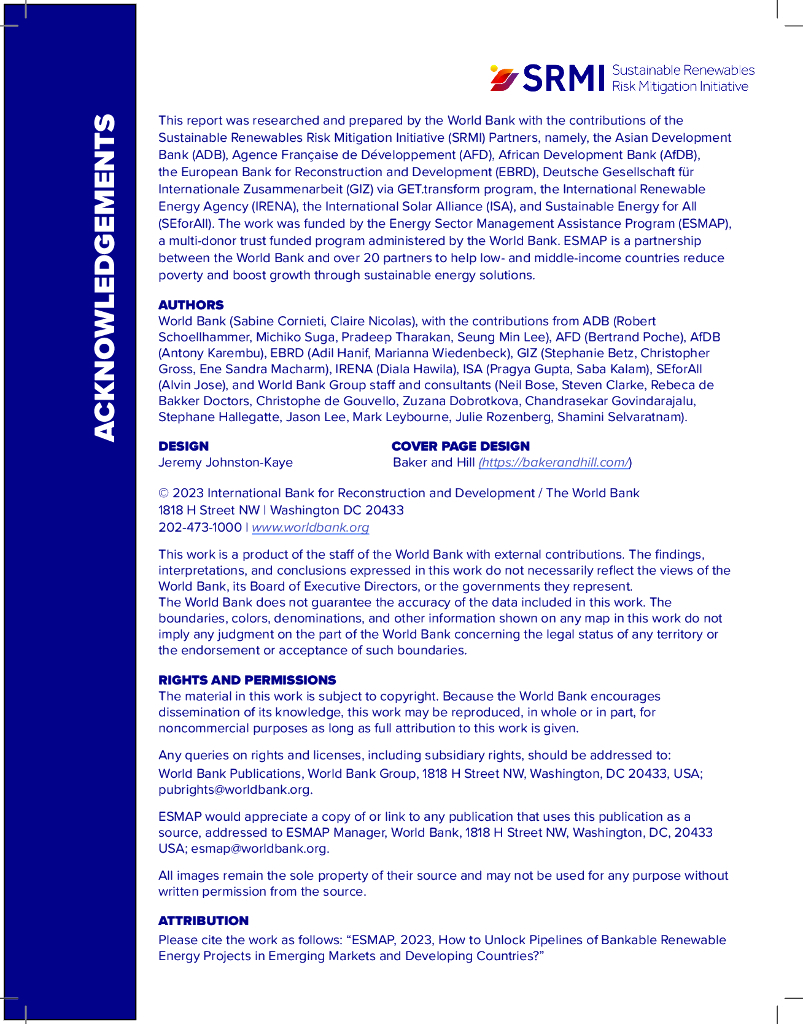 ACKNOWLEDGEMENTS

SRMI Sustainable Renewables Risk Mitigation Initiative

This report was researched and prepared by the World Bank with the contributions of the Sustainable Renewables Risk Mitigation Initiative (SRMI) Partners, namely, the Asian Development Bank (ADB), Agence Française de Développement (AFD), African Development Bank (AfDB), the European Bank for Reconstruction and Development (EBRD), Deutsche Gesellschaft für Internationale Zusammenarbeit (GIZ) via GET.transform program, the International Renewable Energy Agency (IRENA), the International Solar Alliance (ISA), and Sustainable Energy for All (SEforAll). The work was funded by the Energy Sector Management Assistance Program (ESMAP), a multi-donor trust funded program administered by the World Bank. ESMAP is a partnership between the World Bank and over 20 partners to help low- and middle-income countries reduce poverty and boost growth through sustainable energy solutions.

AUTHORS
World Bank (Sabine Cornieti, Claire Nicolas), with the contributions from ADB (Robert Schoellhammer, Michiko Suga, Pradeep Tharakan, Seung Min Lee), AFD (Bertrand Poche), AfDB (Antony Karembu), EBRD (Adil Hanif, Marianna Wiedenbeck), GIZ (Stephanie Betz, Christopher Gross, Ene Sandra Macharm), IRENA (Diala Hawila), ISA (Pragya Gupta, Saba Kalam), SEforAll (Alvin Jose), and World Bank Group staff and consultants (Neil Bose, Steven Clarke, Rebeca de Bakker Doctors, Christophe de Gouvello, Zuzana Dobrotkova, Chandrasekar Govindarajalu, Stephane Hallegatte, Jason Lee, Mark Leybourne, Julie Rozenberg, Shamini Selvaratnam).

DESIGN
Jeremy Johnston-Kaye

COVER PAGE DESIGN
Baker and Hill (https://bakerandhill.com/)

© 2023 International Bank for Reconstruction and Development / The World Bank
1818 H Street NW | Washington DC 20433
202-473-1000 | www.worldbank.org

This work is a product of the staff of the World Bank with external contributions. The findings, interpretations, and conclusions expressed in this work do not necessarily reflect the views of the World Bank, its Board of Executive Directors, or the governments they represent.
The World Bank does not guarantee the accuracy of the data included in this work. The boundaries, colors, denominations, and other information shown on any map in this work do not imply any judgment on the part of the World Bank concerning the legal status of any territory or the endorsement or acceptance of such boundaries.

RIGHTS AND PERMISSIONS
The material in this work is subject to copyright. Because the World Bank encourages dissemination of its knowledge, this work may be reproduced, in whole or in part, for noncommercial purposes as long as full attribution to this work is given.

Any queries on rights and licenses, including subsidiary rights, should be addressed to: World Bank Publications, World Bank Group, 1818 H Street NW, Washington, DC 20433, USA; pubrights@worldbank.org.

ESMAP would appreciate a copy of or link to any publication that uses this publication as a source, addressed to ESMAP Manager, World Bank, 1818 H Street NW, Washington, DC, 20433 USA; esmap@worldbank.org.

All images remain the sole property of their source and may not be used for any purpose without written permission from the source.

ATTRIBUTION
Please cite the work as follows: “ESMAP, 2023, How to Unlock Pipelines of Bankable Renewable Energy Projects in Emerging Markets and Developing Countries?”